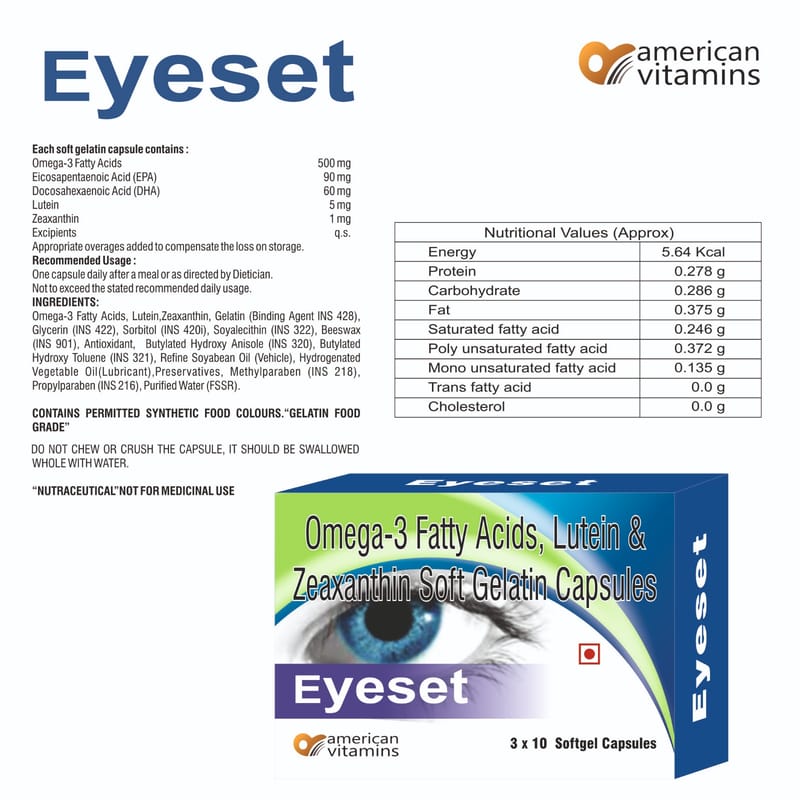 Eyeset

american vitamins

Each soft gelatin capsule contains :
Omega-3 Fatty Acids 500 mg
Eicosapentaenoic Acid (EPA) 90 mg
Docosahexaenoic Acid (DHA) 60 mg
Lutein 5 mg
Zeaxanthin 1 mg
Excipients q.s.
Appropriate overages added to compensate the loss on storage.
Recommended Usage :
One capsule daily after a meal or as directed by Dietician.
Not to exceed the stated recommended daily usage.
INGREDIENTS:
Omega-3 Fatty Acids, Lutein,Zeaxanthin, Gelatin (Binding Agent INS 428), Glycerin (INS 422), Sorbitol (INS 420i), Soyalecithin (INS 322), Beeswax (INS 901), Antioxidant, Butylated Hydroxy Anisole (INS 320), Butylated Hydroxy Toluene (INS 321), Refine Soyabean Oil (Vehicle), Hydrogenated Vegetable Oil(Lubricant),Preservatives, Methylparaben (INS 218), Propylparaben (INS 216), Purified Water (FSSR).

CONTAINS PERMITTED SYNTHETIC FOOD COLOURS."GELATIN FOOD GRADE"

DO NOT CHEW OR CRUSH THE CAPSULE, IT SHOULD BE SWALLOWED WHOLE WITH WATER.

"NUTRACEUTICAL"NOT FOR MEDICINAL USE

| Nutritional Values (Approx) | |
|---|---|
| Energy | 5.64 Kcal |
| Protein | 0.278 g |
| Carbohydrate | 0.286 g |
| Fat | 0.375 g |
| Saturated fatty acid | 0.246 g |
| Poly unsaturated fatty acid | 0.372 g |
| Mono unsaturated fatty acid | 0.135 g |
| Trans fatty acid | 0.0 g |
| Cholesterol | 0.0 g |

Eyeset

Omega-3 Fatty Acids, Lutein & Zeaxanthin Soft Gelatin Capsules

Eyeset

american vitamins

3 x 10 Softgel Capsules

Eyeset